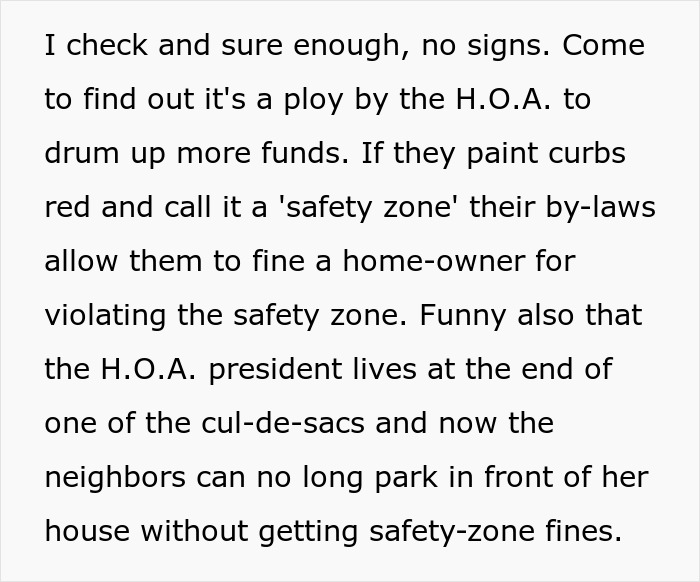 I check and sure enough, no signs. Come to find out it's a ploy by the H.O.A. to drum up more funds. If they paint curbs red and call it a 'safety zone' their by-laws allow them to fine a home-owner for violating the safety zone. Funny also that the H.O.A. president lives at the end of one of the cul-de-sacs and now the neighbors can no long park in front of her house without getting safety-zone fines.